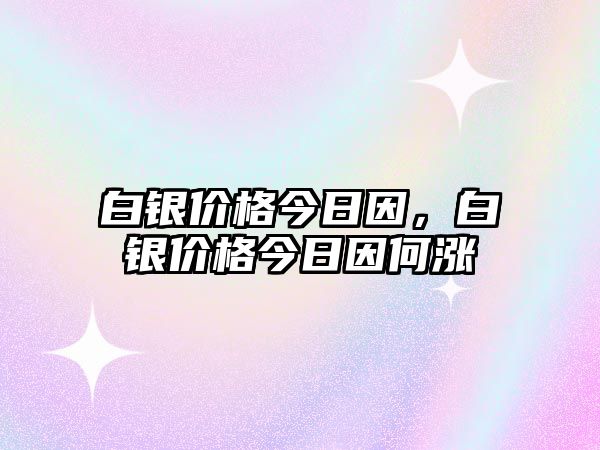 白银价格今日因，白银价格今日因何涨